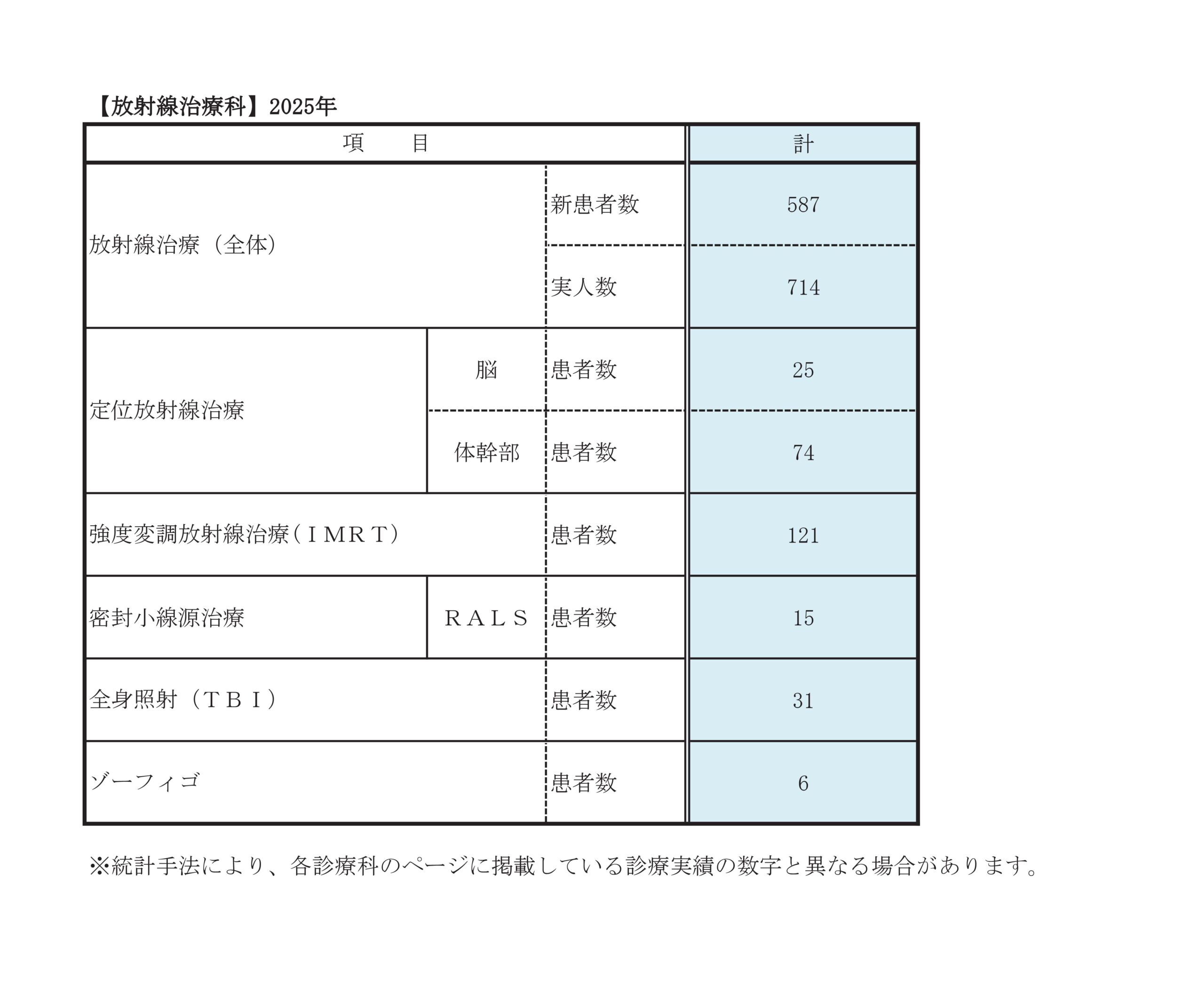 【放射線治療科】2025年

| 項　目 | | | 計 |
|---|---|---|---|
| 放射線治療（全体） | | 新患者数 | 587 |
| | | 実人数 | 714 |
| 定位放射線治療 | 脳 | 患者数 | 25 |
| | 体幹部 | 患者数 | 74 |
| 強度変調放射線治療（ＩＭＲＴ） | | 患者数 | 121 |
| 密封小線源治療 | ＲＡＬＳ | 患者数 | 15 |
| 全身照射（ＴＢＩ） | | 患者数 | 31 |
| ゾーフィゴ | | 患者数 | 6 |

※統計手法により、各診療科のページに掲載している診療実績の数字と異なる場合があります。